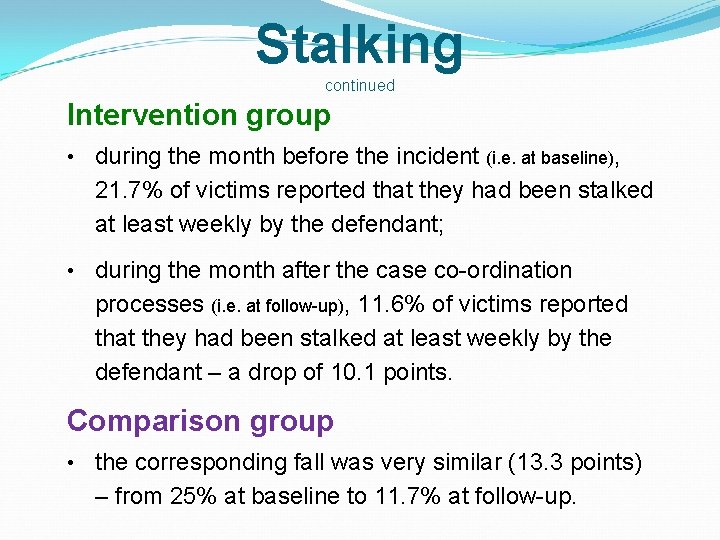 Stalking
continued

Intervention group

• during the month before the incident (i.e. at baseline), 21.7% of victims reported that they had been stalked at least weekly by the defendant;

• during the month after the case co-ordination processes (i.e. at follow-up), 11.6% of victims reported that they had been stalked at least weekly by the defendant – a drop of 10.1 points.

Comparison group

• the corresponding fall was very similar (13.3 points) – from 25% at baseline to 11.7% at follow-up.